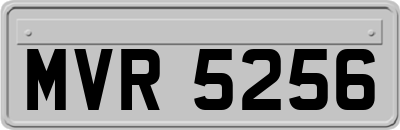 MVR 5256